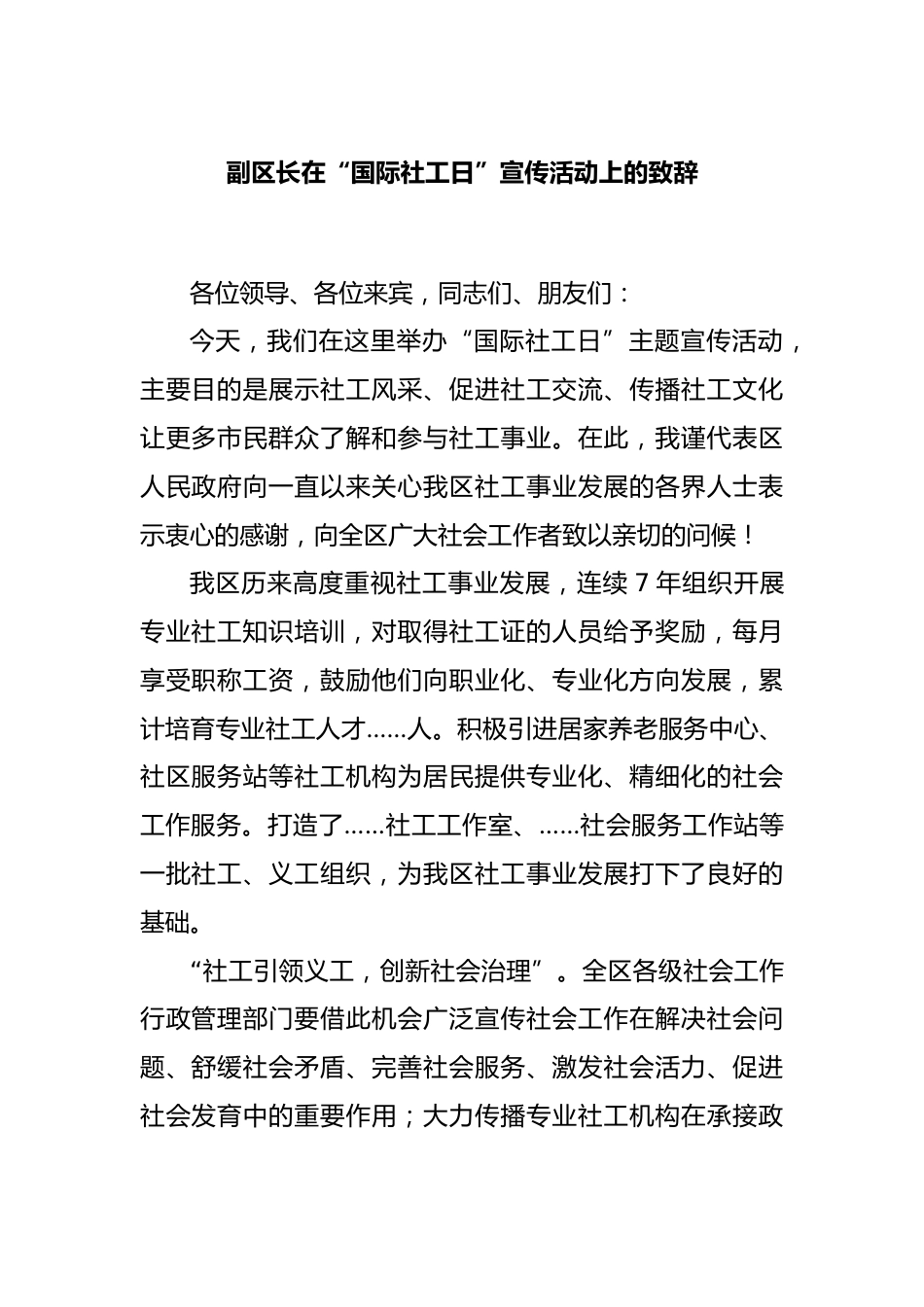 副区长在“国际社工日”宣传活动上的致辞

各位领导、各位来宾，同志们、朋友们：

今天，我们在这里举办“国际社工日”主题宣传活动，主要目的是展示社工风采、促进社工交流、传播社工文化让更多市民群众了解和参与社工事业。在此，我谨代表区人民政府向一直以来关心我区社工事业发展的各界人士表示衷心的感谢，向全区广大社会工作者致以亲切的问候！

我区历来高度重视社工事业发展，连续7年组织开展专业社工知识培训，对取得社工证的人员给予奖励，每月享受职称工资，鼓励他们向职业化、专业化方向发展，累计培育专业社工人才……人。积极引进居家养老服务中心、社区服务站等社工机构为居民提供专业化、精细化的社会工作服务。打造了……社工工作室、……社会服务工作站等一批社工、义工组织，为我区社工事业发展打下了良好的基础。

“社工引领义工，创新社会治理”。全区各级社会工作行政管理部门要借此机会广泛宣传社会工作在解决社会问题、舒缓社会矛盾、完善社会服务、激发社会活力、促进社会发育中的重要作用；大力传播专业社工机构在承接政